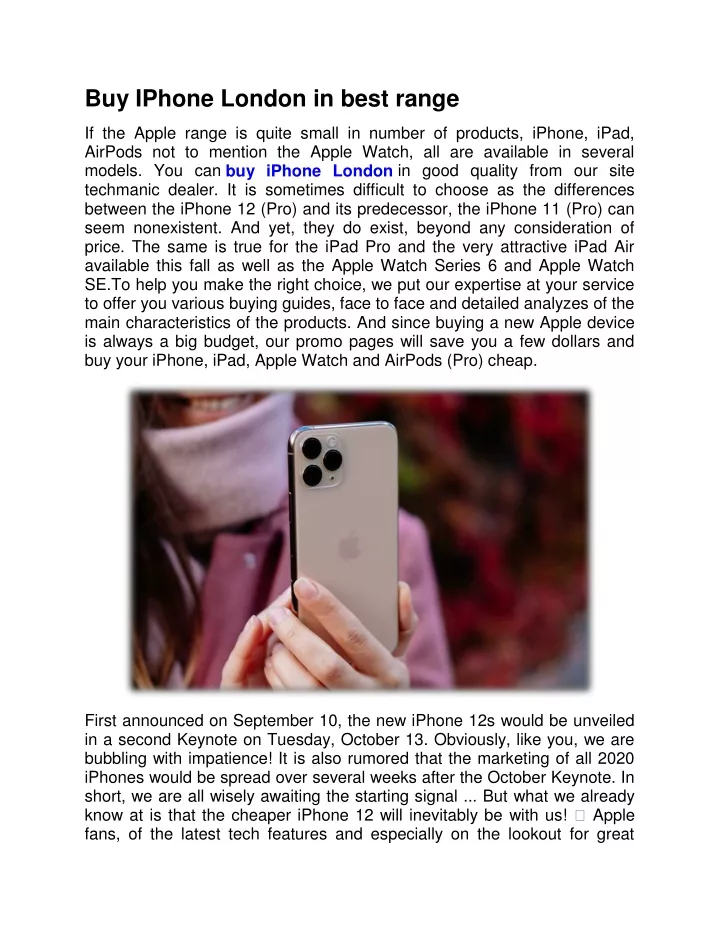 Buy IPhone London in best range

If the Apple range is quite small in number of products, iPhone, iPad, AirPods not to mention the Apple Watch, all are available in several models. You can buy iPhone London in good quality from our site techmanic dealer. It is sometimes difficult to choose as the differences between the iPhone 12 (Pro) and its predecessor, the iPhone 11 (Pro) can seem nonexistent. And yet, they do exist, beyond any consideration of price. The same is true for the iPad Pro and the very attractive iPad Air available this fall as well as the Apple Watch Series 6 and Apple Watch SE.To help you make the right choice, we put our expertise at your service to offer you various buying guides, face to face and detailed analyzes of the main characteristics of the products. And since buying a new Apple device is always a big budget, our promo pages will save you a few dollars and buy your iPhone, iPad, Apple Watch and AirPods (Pro) cheap.

First announced on September 10, the new iPhone 12s would be unveiled in a second Keynote on Tuesday, October 13. Obviously, like you, we are bubbling with impatience! It is also rumored that the marketing of all 2020 iPhones would be spread over several weeks after the October Keynote. In short, we are all wisely awaiting the starting signal ... But what we already know at is that the cheaper iPhone 12 will inevitably be with us!  Apple fans, of the latest tech features and especially on the lookout for great